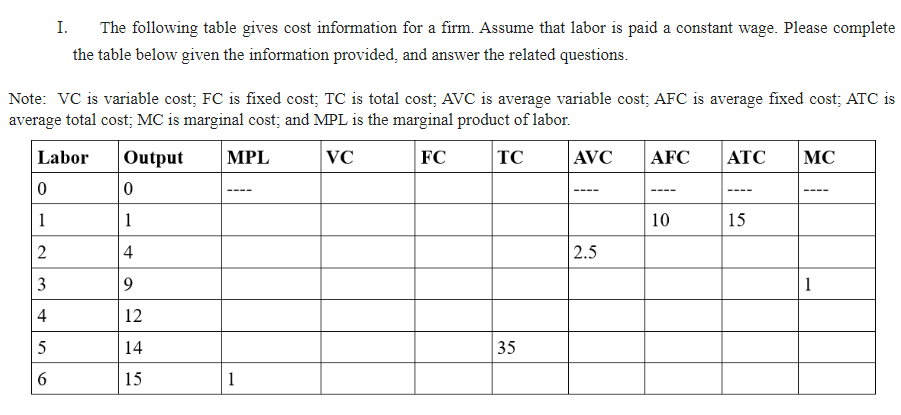 I. The following table gives cost information for a firm. Assume that labor is paid a constant wage. Please complete the table below given the information provided, and answer the related questions.

Note: VC is variable cost; FC is fixed cost; TC is total cost; AVC is average variable cost; AFC is average fixed cost; ATC is average total cost; MC is marginal cost; and MPL is the marginal product of labor.

| Labor | Output | MPL | VC | FC | TC | AVC | AFC | ATC | MC |
|---|---|---|---|---|---|---|---|---|---|
| 0 | 0 | ---- | | | | ---- | ---- | ---- | ---- |
| 1 | 1 | | | | | | 10 | 15 | |
| 2 | 4 | | | | | 2.5 | | | |
| 3 | 9 | | | | | | | | 1 |
| 4 | 12 | | | | | | | | |
| 5 | 14 | | | | 35 | | | | |
| 6 | 15 | 1 | | | | | | | |